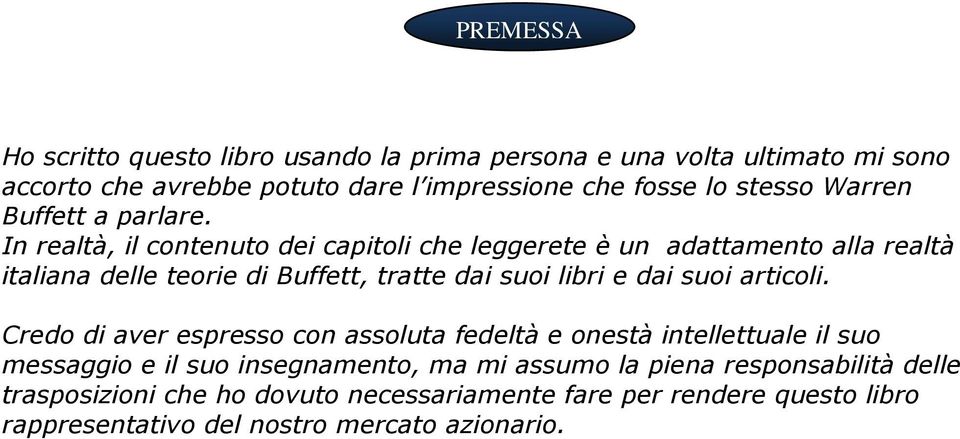 PREMESSA

Ho scritto questo libro usando la prima persona e una volta ultimato mi sono accorto che avrebbe potuto dare l'impressione che fosse lo stesso Warren Buffett a parlare.
In realtà, il contenuto dei capitoli che leggerete è un adattamento alla realtà italiana delle teorie di Buffett, tratte dai suoi libri e dai suoi articoli.

Credo di aver espresso con assoluta fedeltà e onestà intellettuale il suo messaggio e il suo insegnamento, ma mi assumo la piena responsabilità delle trasposizioni che ho dovuto necessariamente fare per rendere questo libro rappresentativo del nostro mercato azionario.